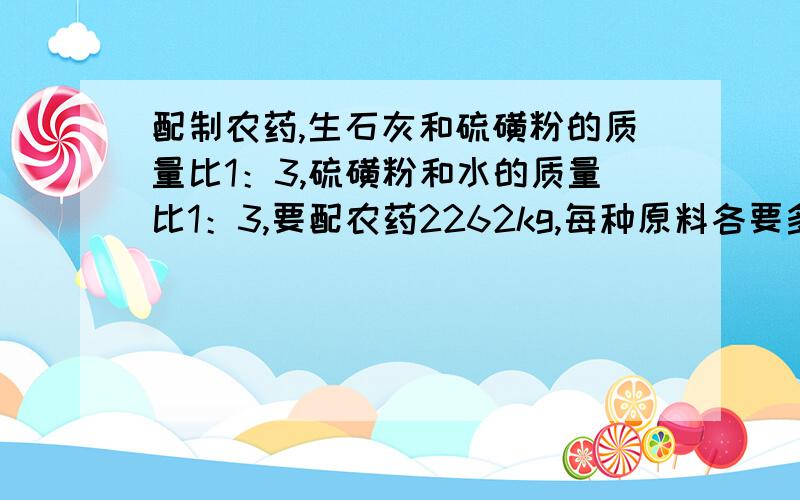 配制农药,生石灰和硫磺粉的质量比1：3,硫磺粉和水的质量比1：3,要配农药2262kg,每种原料各要多